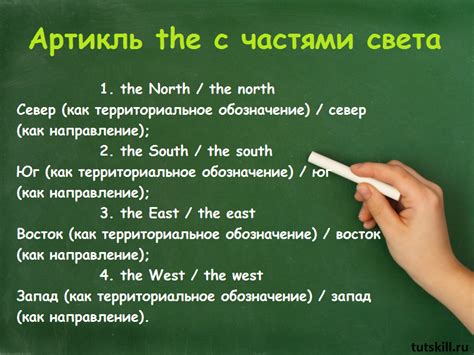 Артикль the с частями света

1. the North / the north
Север (как территориальное обозначение) / север (как направление);

2. the South / the south
Юг (как территориальное обозначение) / юг (как направление);

3. the East / the east
Восток (как территориальное обозначение) / восток (как направление);

4. the West / the west
Запад (как территориальное обозначение) / запад (как направление).

tutskill.ru